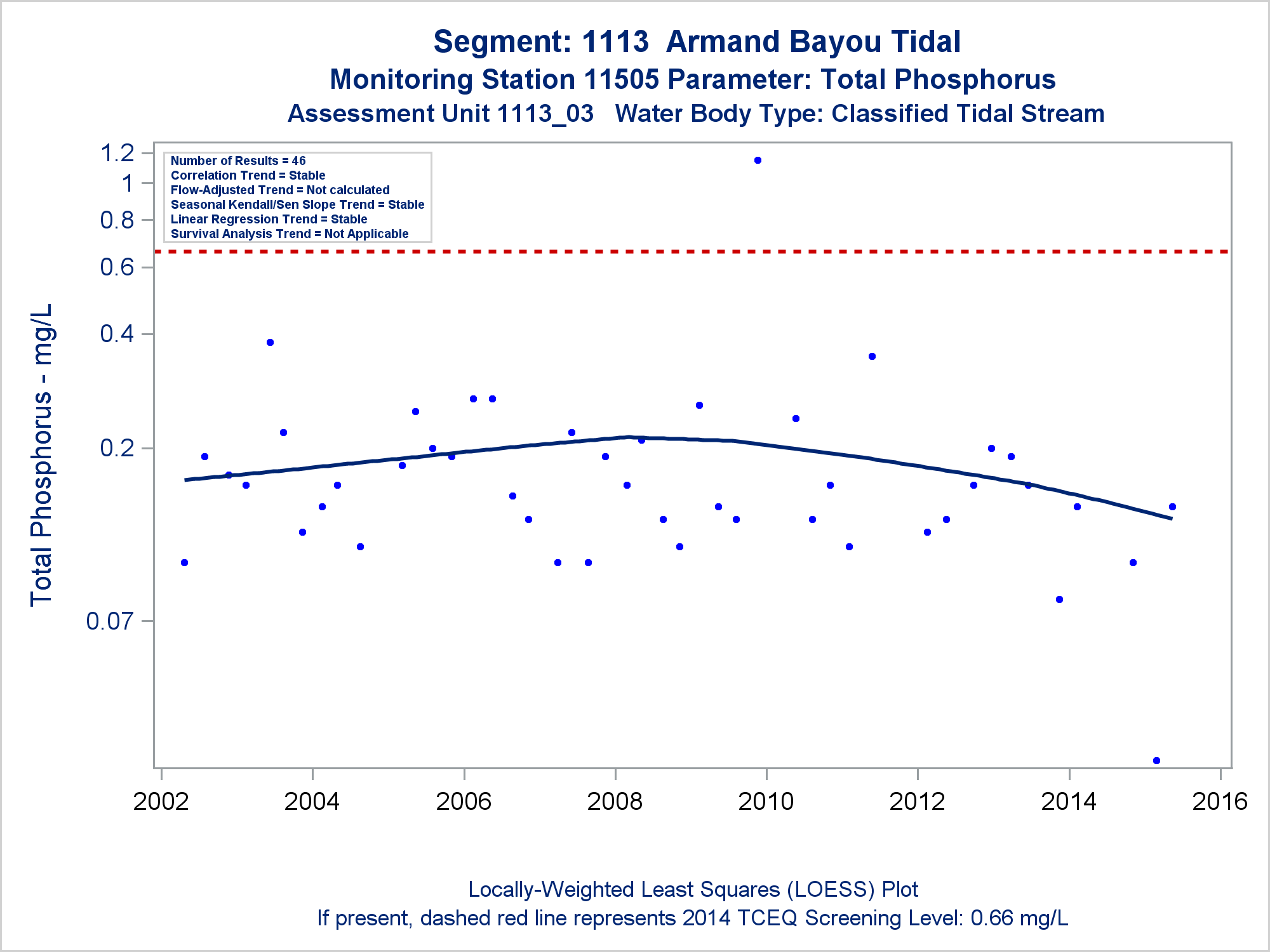 Segment: 1113 Armand Bayou Tidal
Monitoring Station 11505 Parameter: Total Phosphorus
Assessment Unit 1113_03 Water Body Type: Classified Tidal Stream

Number of Results = 46
Correlation Trend = Stable
Flow-Adjusted Trend = Not calculated
Seasonal Kendall/Sen Slope Trend = Stable
Linear Regression Trend = Stable
Survival Analysis Trend = Not Applicable

Total Phosphorus - mg/L

1.2
1
0.8
0.6
0.4
0.2
0.07

2002 2004 2006 2008 2010 2012 2014 2016

Locally-Weighted Least Squares (LOESS) Plot
If present, dashed red line represents 2014 TCEQ Screening Level: 0.66 mg/L